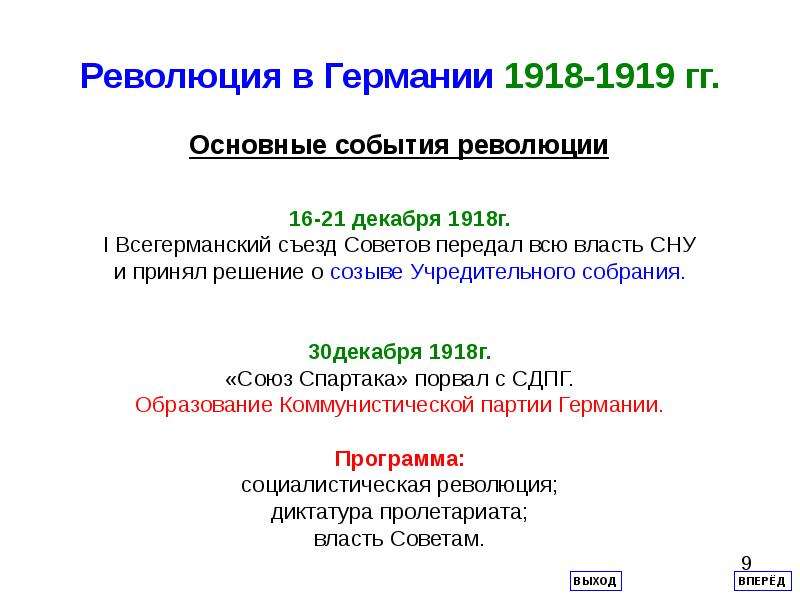 Революция в Германии 1918-1919 гг.

Основные события революции

16-21 декабря 1918г.
I Всегерманский съезд Советов передал всю власть СНУ и принял решение о созыве Учредительного собрания.

30декабря 1918г.
«Союз Спартака» порвал с СДПГ.
Образование Коммунистической партии Германии.

Программа:
социалистическая революция;
диктатура пролетариата;
власть Советам.

9

ВЫХОД

ВПЕРЁД